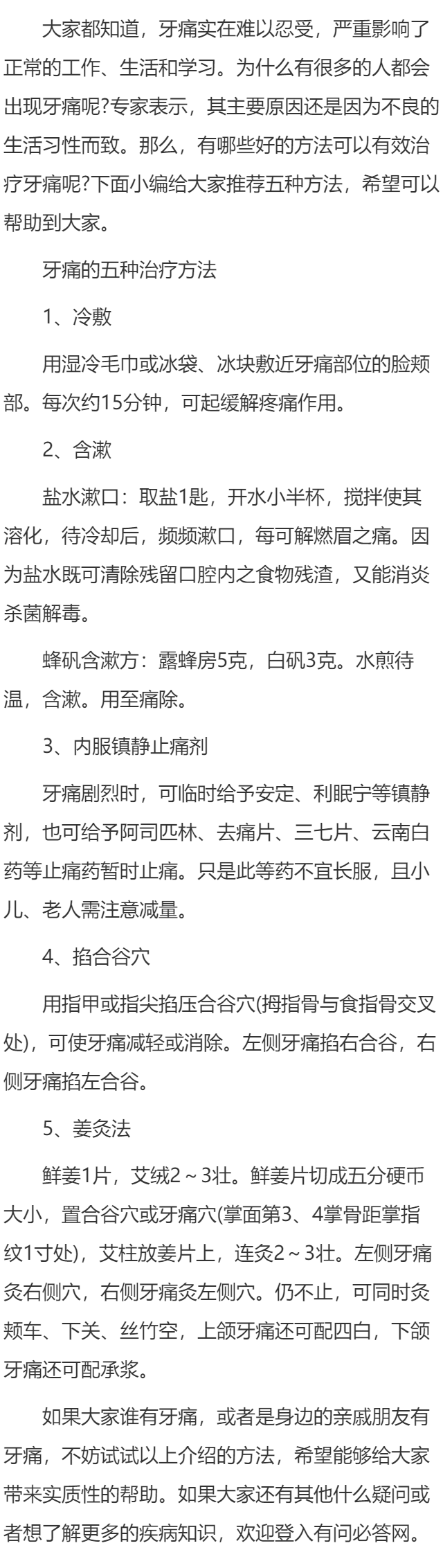 大家都知道，牙痛实在难以忍受，严重影响了正常的工作、生活和学习。为什么有很多的人都会出现牙痛呢?专家表示，其主要原因还是因为不良的生活习性而致。那么，有哪些好的方法可以有效治疗牙痛呢?下面小编给大家推荐五种方法，希望可以帮助到大家。

牙痛的五种治疗方法

1、冷敷

用湿冷毛巾或冰袋、冰块敷近牙痛部位的脸颊部。每次约15分钟，可起缓解疼痛作用。

2、含漱

盐水漱口：取盐1匙，开水小半杯，搅拌使其溶化，待冷却后，频频漱口，每可解燃眉之痛。因为盐水既可清除残留口腔内之食物残渣，又能消炎杀菌解毒。

蜂矾含漱方：露蜂房5克，白矾3克。水煎待温，含漱。用至痛除。

3、内服镇静止痛剂

牙痛剧烈时，可临时给予安定、利眠宁等镇静剂，也可给予阿司匹林、去痛片、三七片、云南白药等止痛药暂时止痛。只是此等药不宜长服，且小儿、老人需注意减量。

4、掐合谷穴

用指甲或指尖掐压合谷穴(拇指骨与食指骨交叉处)，可使牙痛减轻或消除。左侧牙痛掐右合谷，右侧牙痛掐左合谷。

5、姜灸法

鲜姜1片，艾绒2～3壮。鲜姜片切成五分硬币大小，置合谷穴或牙痛穴(掌面第3、4掌骨距掌指纹1寸处)，艾柱放姜片上，连灸2～3壮。左侧牙痛灸右侧穴，右侧牙痛灸左侧穴。仍不止，可同时灸颊车、下关、丝竹空，上颌牙痛还可配四白，下颌牙痛还可配承浆。

如果大家谁有牙痛，或者是身边的亲戚朋友有牙痛，不妨试试以上介绍的方法，希望能够给大家带来实质性的帮助。如果大家还有其他什么疑问或者想了解更多的疾病知识，欢迎登入有问必答网。